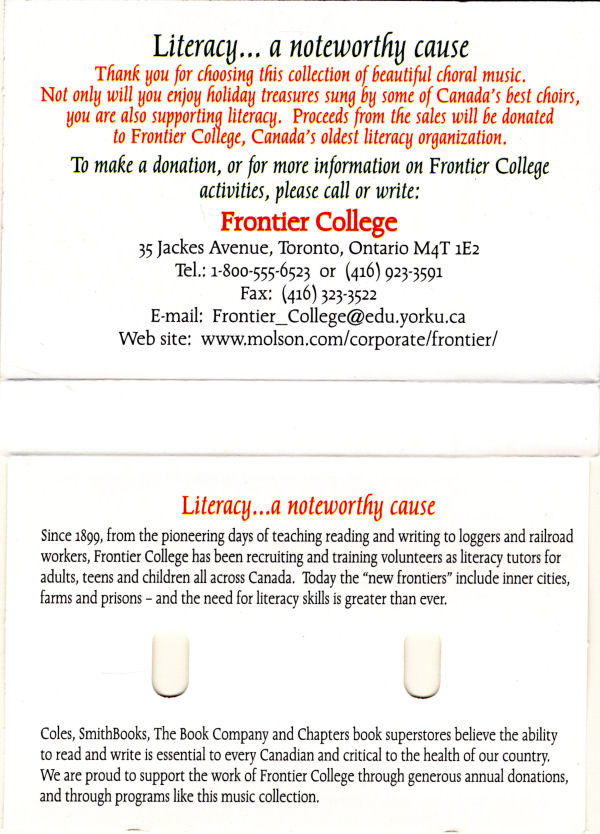 Literacy... a noteworthy cause

Thank you for choosing this collection of beautiful choral music. Not only will you enjoy holiday treasures sung by some of Canada's best choirs, you are also supporting literacy. Proceeds from the sales will be donated to Frontier College, Canada's oldest literacy organization.

To make a donation, or for more information on Frontier College activities, please call or write:

Frontier College

35 Jackes Avenue, Toronto, Ontario M4T 1E2
Tel.: 1-800-555-6523 or (416) 923-3591
Fax: (416) 323-3522
E-mail: Frontier_College@edu.yorku.ca
Web site: www.molson.com/corporate/frontier/

Literacy...a noteworthy cause

Since 1899, from the pioneering days of teaching reading and writing to loggers and railroad workers, Frontier College has been recruiting and training volunteers as literacy tutors for adults, teens and children all across Canada. Today the "new frontiers" include inner cities, farms and prisons – and the need for literacy skills is greater than ever.

Coles, SmithBooks, The Book Company and Chapters book superstores believe the ability to read and write is essential to every Canadian and critical to the health of our country. We are proud to support the work of Frontier College through generous annual donations, and through programs like this music collection.